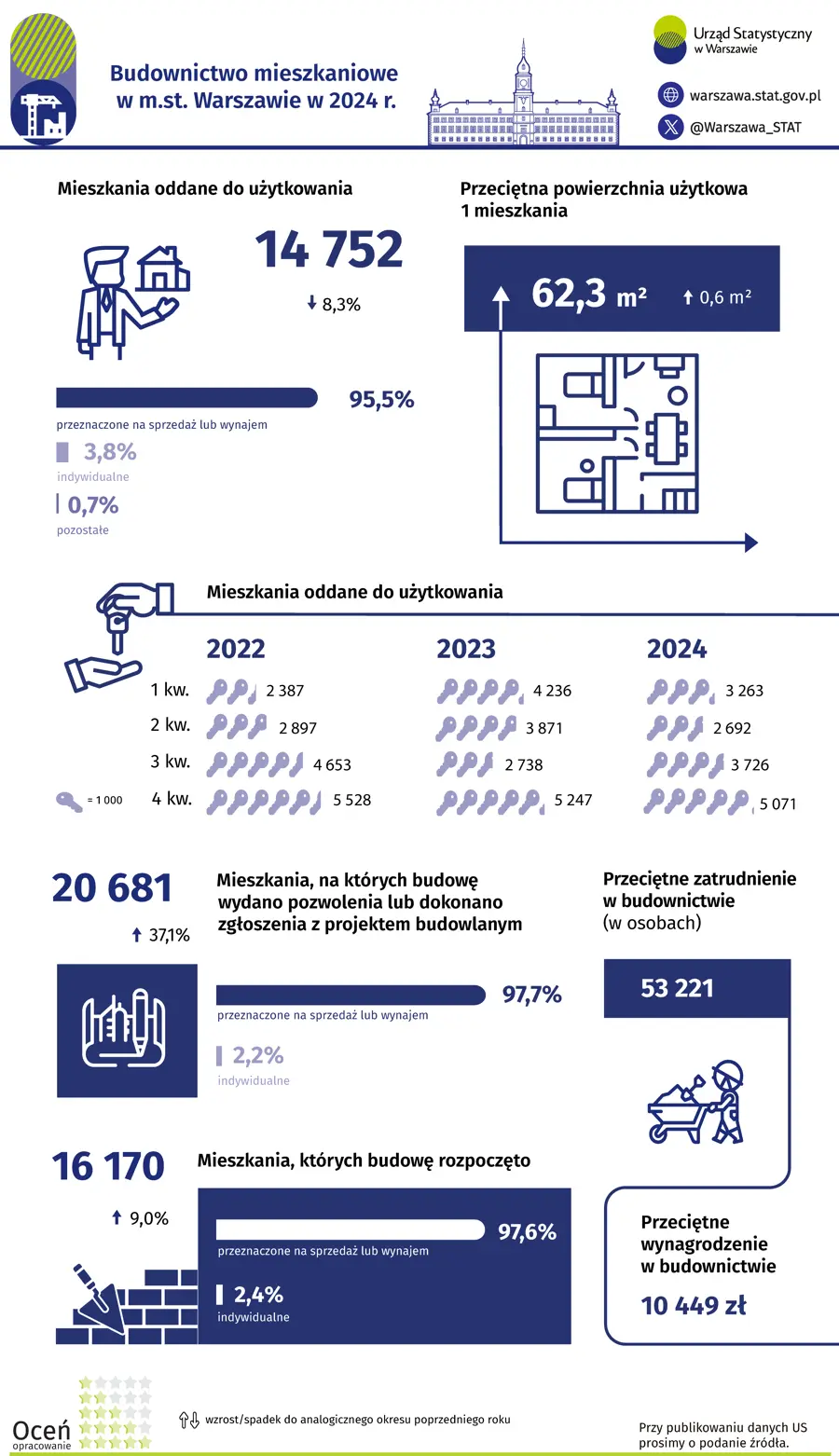 Budownictwo mieszkaniowe w m.st. Warszawie w 2024 r.

Urząd Statystyczny w Warszawie

warszawa.stat.gov.pl

@Warszawa_STAT

Mieszkania oddane do użytkowania

14 752

↓ 8,3%

95,5%

przeznaczone na sprzedaż lub wynajem

3,8%

indywidualne

0,7%

pozostałe

Przeciętna powierzchnia użytkowa 1 mieszkania

62,3 m²

↑ 0,6 m²

Mieszkania oddane do użytkowania

= 1 000

| | 2022 | 2023 | 2024 |
|---|---|---|---|
| 1 kw. | 2 387 | 4 236 | 3 263 |
| 2 kw. | 2 897 | 3 871 | 2 692 |
| 3 kw. | 4 653 | 2 738 | 3 726 |
| 4 kw. | 5 528 | 5 247 | 5 071 |

20 681

↑ 37,1%

Mieszkania, na których budowę wydano pozwolenia lub dokonano zgłoszenia z projektem budowlanym

97,7%

przeznaczone na sprzedaż lub wynajem

2,2%

indywidualne

Przeciętne zatrudnienie w budownictwie (w osobach)

53 221

16 170

↑ 9,0%

Mieszkania, których budowę rozpoczęto

97,6%

przeznaczone na sprzedaż lub wynajem

2,4%

indywidualne

Przeciętne wynagrodzenie w budownictwie

10 449 zł

Oceń opracowanie

↑↓ wzrost/spadek do analogicznego okresu poprzedniego roku

Przy publikowaniu danych US prosimy o podanie źródła.